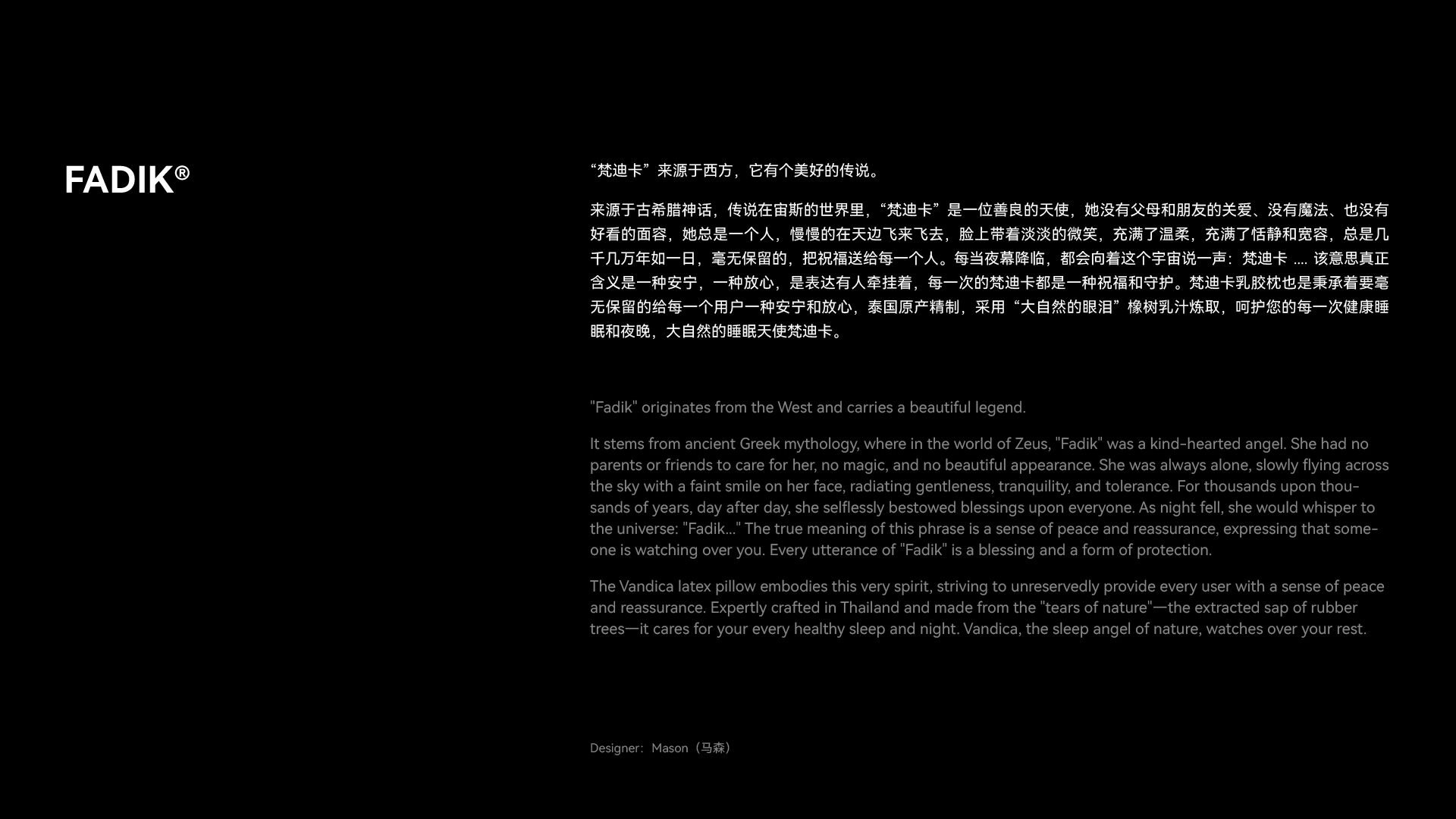 FADIK®

“梵迪卡”来源于西方，它有个美好的传说。

来源于古希腊神话，传说在宙斯的世界里，“梵迪卡”是一位善良的天使，她没有父母和朋友的关爱、没有魔法、也没有好看的面容，她总是一个人，慢慢的在天边飞来飞去，脸上带着淡淡的微笑，充满了温柔，充满了恬静和宽容，总是几千几万年如一日，毫无保留的，把祝福送给每一个人。每当夜幕降临，都会向着这个宇宙说一声：梵迪卡 .... 该意思真正含义是一种安宁，一种放心，是表达有人牵挂着，每一次的梵迪卡都是一种祝福和守护。梵迪卡乳胶枕也是秉承着要毫无保留的给每一个用户一种安宁和放心，泰国原产精制，采用“大自然的眼泪”橡树乳汁炼取，呵护您的每一次健康睡眠和夜晚，大自然的睡眠天使梵迪卡。

"Fadik" originates from the West and carries a beautiful legend.

It stems from ancient Greek mythology, where in the world of Zeus, "Fadik" was a kind-hearted angel. She had no parents or friends to care for her, no magic, and no beautiful appearance. She was always alone, slowly flying across the sky with a faint smile on her face, radiating gentleness, tranquility, and tolerance. For thousands upon thousands of years, day after day, she selflessly bestowed blessings upon everyone. As night fell, she would whisper to the universe: "Fadik..." The true meaning of this phrase is a sense of peace and reassurance, expressing that someone is watching over you. Every utterance of "Fadik" is a blessing and a form of protection.

The Vandica latex pillow embodies this very spirit, striving to unreservedly provide every user with a sense of peace and reassurance. Expertly crafted in Thailand and made from the "tears of nature"—the extracted sap of rubber trees—it cares for your every healthy sleep and night. Vandica, the sleep angel of nature, watches over your rest.

Designer：Mason（马森）